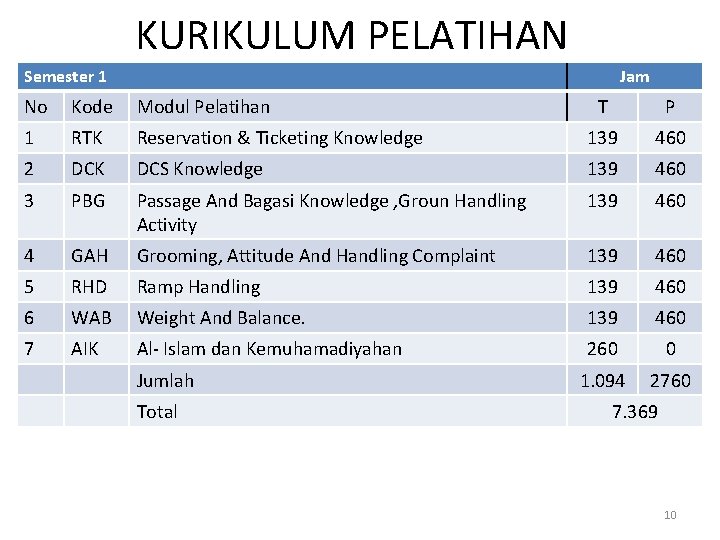 KURIKULUM PELATIHAN

| Semester 1 | | | Jam | |
|---|---|---|---|---|
| No | Kode | Modul Pelatihan | T | P |
| 1 | RTK | Reservation & Ticketing Knowledge | 139 | 460 |
| 2 | DCK | DCS Knowledge | 139 | 460 |
| 3 | PBG | Passage And Bagasi Knowledge ,Groun Handling Activity | 139 | 460 |
| 4 | GAH | Grooming, Attitude And Handling Complaint | 139 | 460 |
| 5 | RHD | Ramp Handling | 139 | 460 |
| 6 | WAB | Weight And Balance. | 139 | 460 |
| 7 | AIK | Al- Islam dan Kemuhamadiyahan | 260 | 0 |
| | | Jumlah | 1.094 | 2760 |
| | | Total | 7.369 | |

10